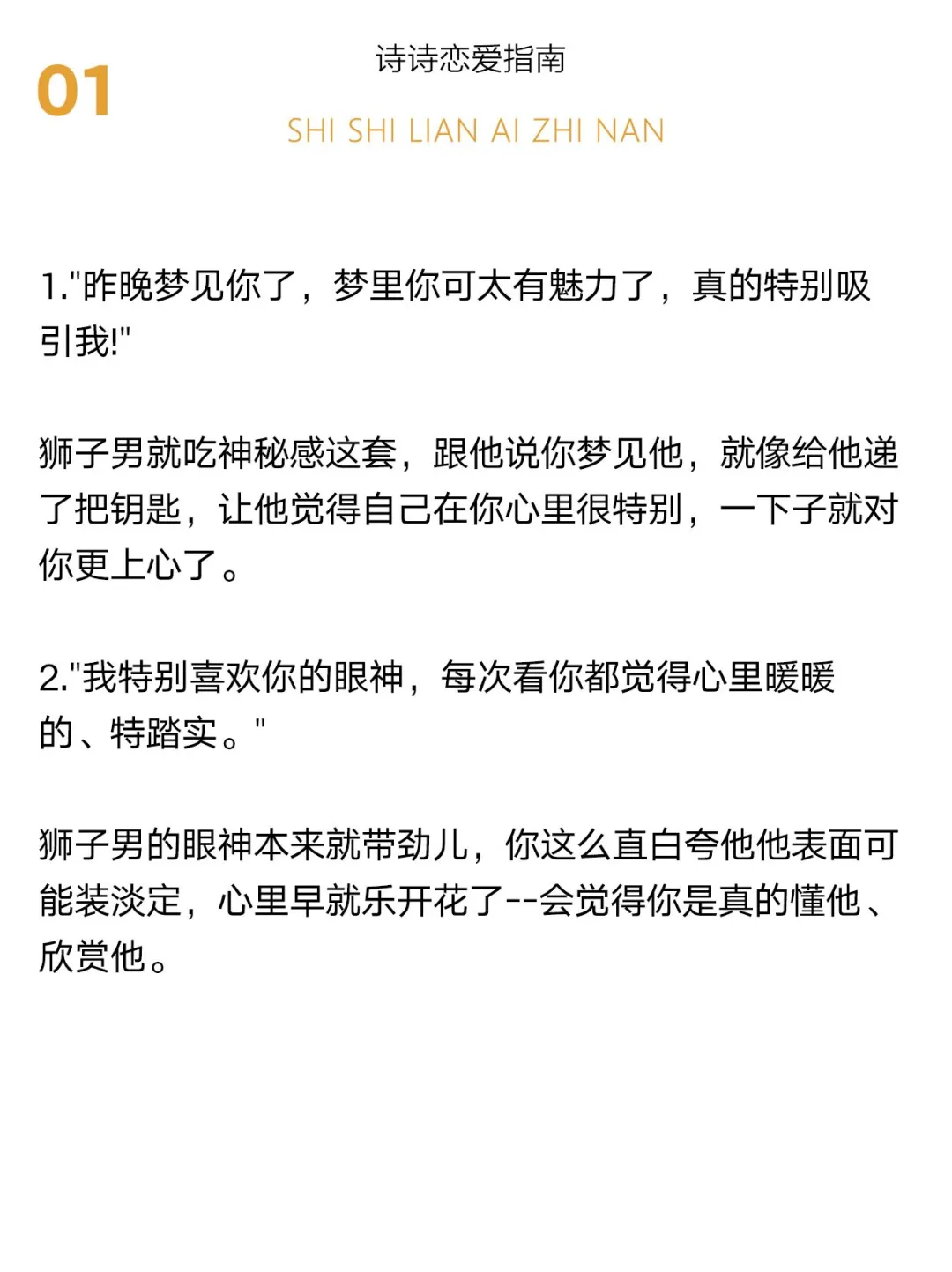 01

诗诗恋爱指南

SHI SHI LIAN AI ZHI NAN

1."昨晚梦见你了，梦里你可太有魅力了，真的特别吸引我!"

狮子男就吃神秘感这套，跟他说你梦见他，就像给他递了把钥匙，让他觉得自己在你心里很特别，一下子就对你更上心了。

2."我特别喜欢你的眼神，每次看你都觉得心里暖暖的、特踏实。"

狮子男的眼神本来就带劲儿，你这么直白夸他他表面可能装淡定，心里早就乐开花了--会觉得你是真的懂他、欣赏他。